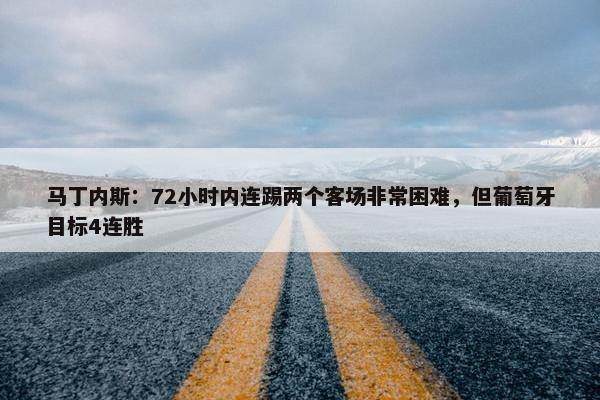 马丁内斯：72小时内连踢两个客场非常困难，但葡萄牙目标4连胜